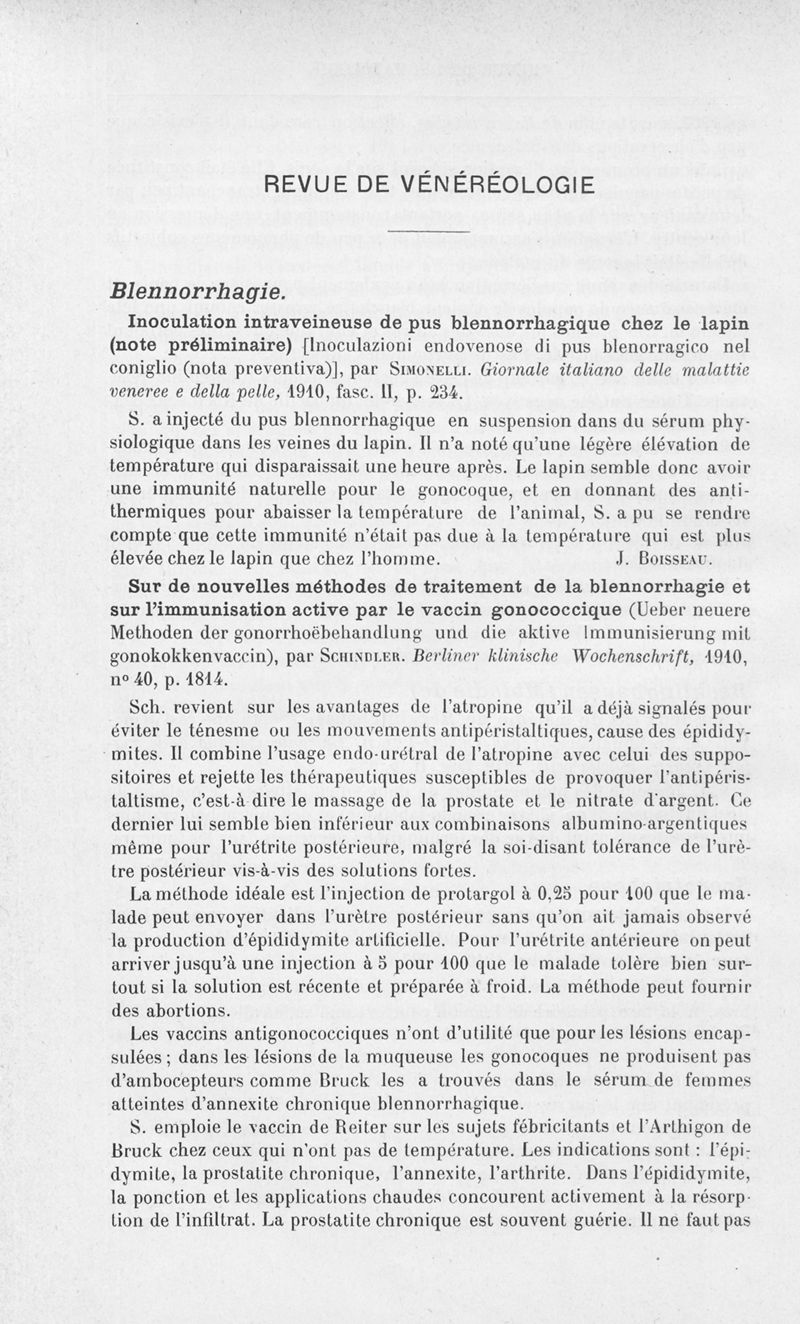 REVUE DE VÉNÉRÉOLOGIE

Blennorrhagie.

Inoculation intraveineuse de pus blennorrhagique chez le lapin (note préliminaire) [Inoculazioni endovenose di pus blenorragico nel coniglio (nota preventiva)], par Simonelli. Giornale italiano delle malattie veneree e della pelle, 1910, fasc. II, p. 234.

S. a injecté du pus blennorrhagique en suspension dans du sérum physiologique dans les veines du lapin. Il n'a noté qu'une légère élévation de température qui disparaissait une heure après. Le lapin semble donc avoir une immunité naturelle pour le gonocoque, et en donnant des antithermiques pour abaisser la température de l'animal, S. a pu se rendre compte que cette immunité n'était pas due à la température qui est plus élevée chez le lapin que chez l'homme. J. Boisseau.

Sur de nouvelles méthodes de traitement de la blennorrhagie et sur l'immunisation active par le vaccin gonococcique (Ueber neuere Methoden der gonorrhoëbehandlung und die aktive Immunisierung mit gonokokkenvaccin), par Schindler. Berliner klinische Wochenschrift, 1910, n° 40, p. 1814.

Sch. revient sur les avantages de l'atropine qu'il a déjà signalés pour éviter le ténesme ou les mouvements antipéristaltiques, cause des épididymites. Il combine l'usage endo-urétral de l'atropine avec celui des suppositoires et rejette les thérapeutiques susceptibles de provoquer l'antipéristaltisme, c'est-à-dire le massage de la prostate et le nitrate d'argent. Ce dernier lui semble bien inférieur aux combinaisons albumino-argentiques même pour l'urétrite postérieure, malgré la soi-disant tolérance de l'urètre postérieur vis-à-vis des solutions fortes.

La méthode idéale est l'injection de protargol à 0,25 pour 100 que le malade peut envoyer dans l'urètre postérieur sans qu'on ait jamais observé la production d'épididymite artificielle. Pour l'urétrite antérieure on peut arriver jusqu'à une injection à 5 pour 100 que le malade tolère bien surtout si la solution est récente et préparée à froid. La méthode peut fournir des abortions.

Les vaccins antigonococciques n'ont d'utilité que pour les lésions encapsulées ; dans les lésions de la muqueuse les gonocoques ne produisent pas d'ambocepteurs comme Bruck les a trouvés dans le sérum de femmes atteintes d'annexite chronique blennorrhagique.

S. emploie le vaccin de Reiter sur les sujets fébricitants et l'Arthigon de Bruck chez ceux qui n'ont pas de température. Les indications sont : l'épidymite, la prostatite chronique, l'annexite, l'arthrite. Dans l'épididymite, la ponction et les applications chaudes concourent activement à la résorption de l'infiltrat. La prostatite chronique est souvent guérie. Il ne faut pas